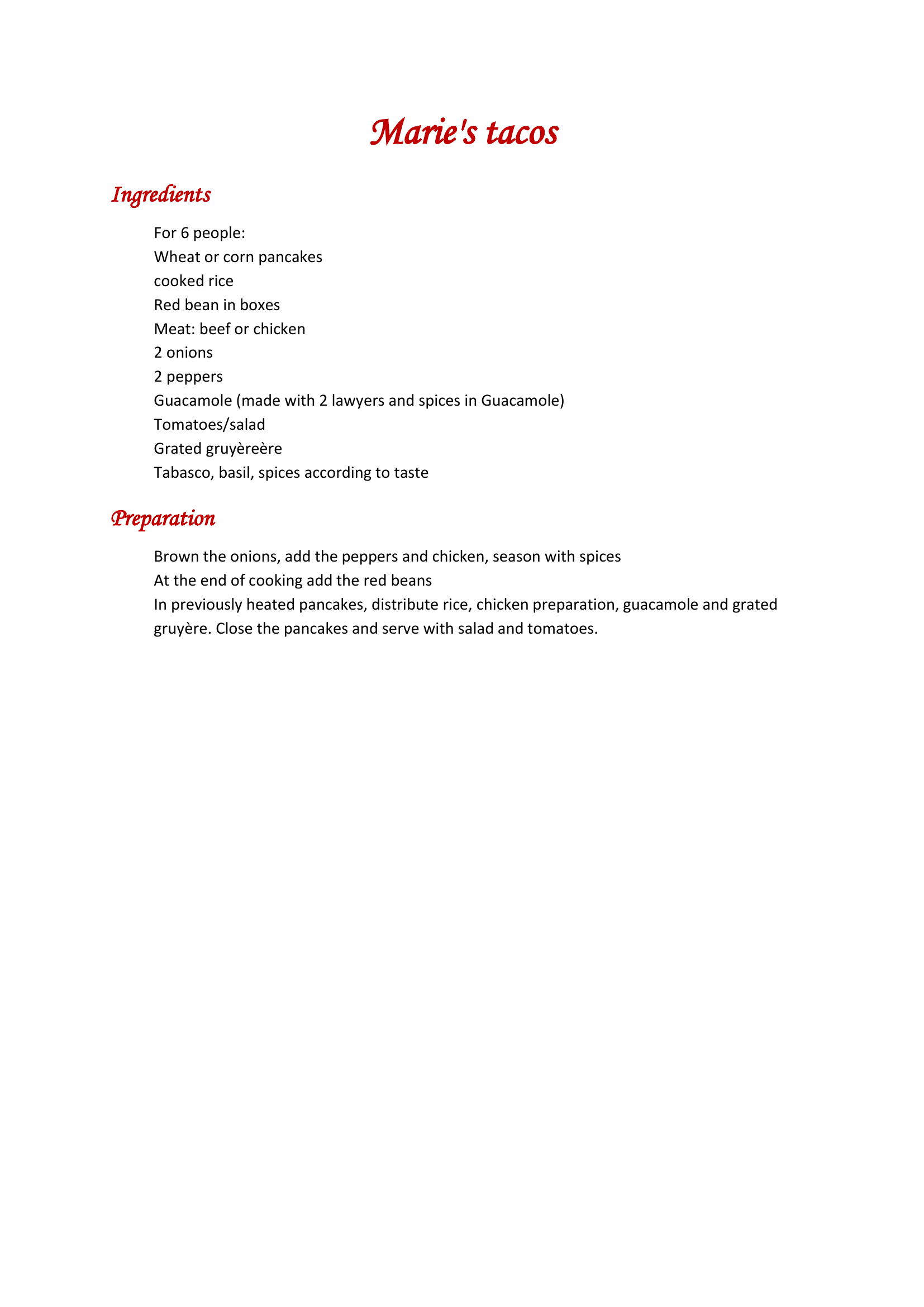 Marie's tacos

Ingredients

For 6 people:
Wheat or corn pancakes
cooked rice
Red bean in boxes
Meat: beef or chicken
2 onions
2 peppers
Guacamole (made with 2 lawyers and spices in Guacamole)
Tomatoes/salad
Grated gruyèreère
Tabasco, basil, spices according to taste

Preparation

Brown the onions, add the peppers and chicken, season with spices
At the end of cooking add the red beans
In previously heated pancakes, distribute rice, chicken preparation, guacamole and grated gruyère. Close the pancakes and serve with salad and tomatoes.